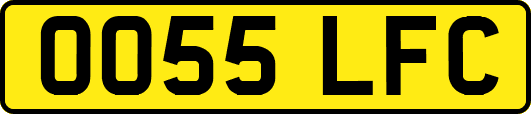 OO55 LFC